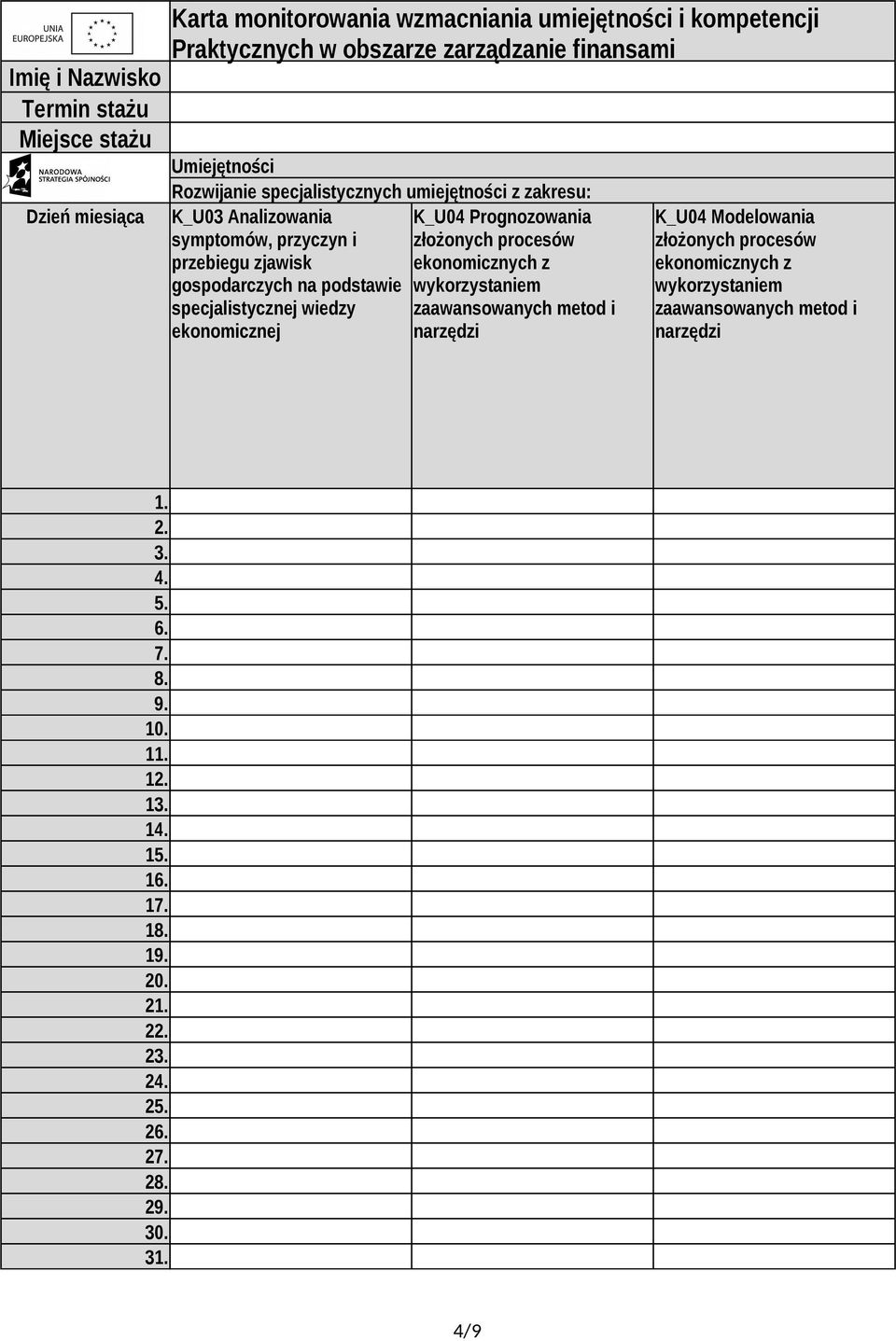 UNIA EUROPEJSKA

Karta monitorowania wzmacniania umiejętności i kompetencji Praktycznych w obszarze zarządzanie finansami

Imię i Nazwisko
Termin stażu
Miejsce stażu

NARODOWA STRATEGIA SPÓJNOŚCI

Umiejętności
Rozwijanie specjalistycznych umiejętności z zakresu:

| Dzień miesiąca | K_U03 Analizowania symptomów, przyczyn i przebiegu zjawisk gospodarczych na podstawie specjalistycznej wiedzy ekonomicznej | K_U04 Prognozowania złożonych procesów ekonomicznych z wykorzystaniem zaawansowanych metod i narzędzi | K_U04 Modelowania złożonych procesów ekonomicznych z wykorzystaniem zaawansowanych metod i narzędzi |
|---|---|---|---|
| 1. | | | |
| 2. | | | |
| 3. | | | |
| 4. | | | |
| 5. | | | |
| 6. | | | |
| 7. | | | |
| 8. | | | |
| 9. | | | |
| 10. | | | |
| 11. | | | |
| 12. | | | |
| 13. | | | |
| 14. | | | |
| 15. | | | |
| 16. | | | |
| 17. | | | |
| 18. | | | |
| 19. | | | |
| 20. | | | |
| 21. | | | |
| 22. | | | |
| 23. | | | |
| 24. | | | |
| 25. | | | |
| 26. | | | |
| 27. | | | |
| 28. | | | |
| 29. | | | |
| 30. | | | |
| 31. | | | |

4/9